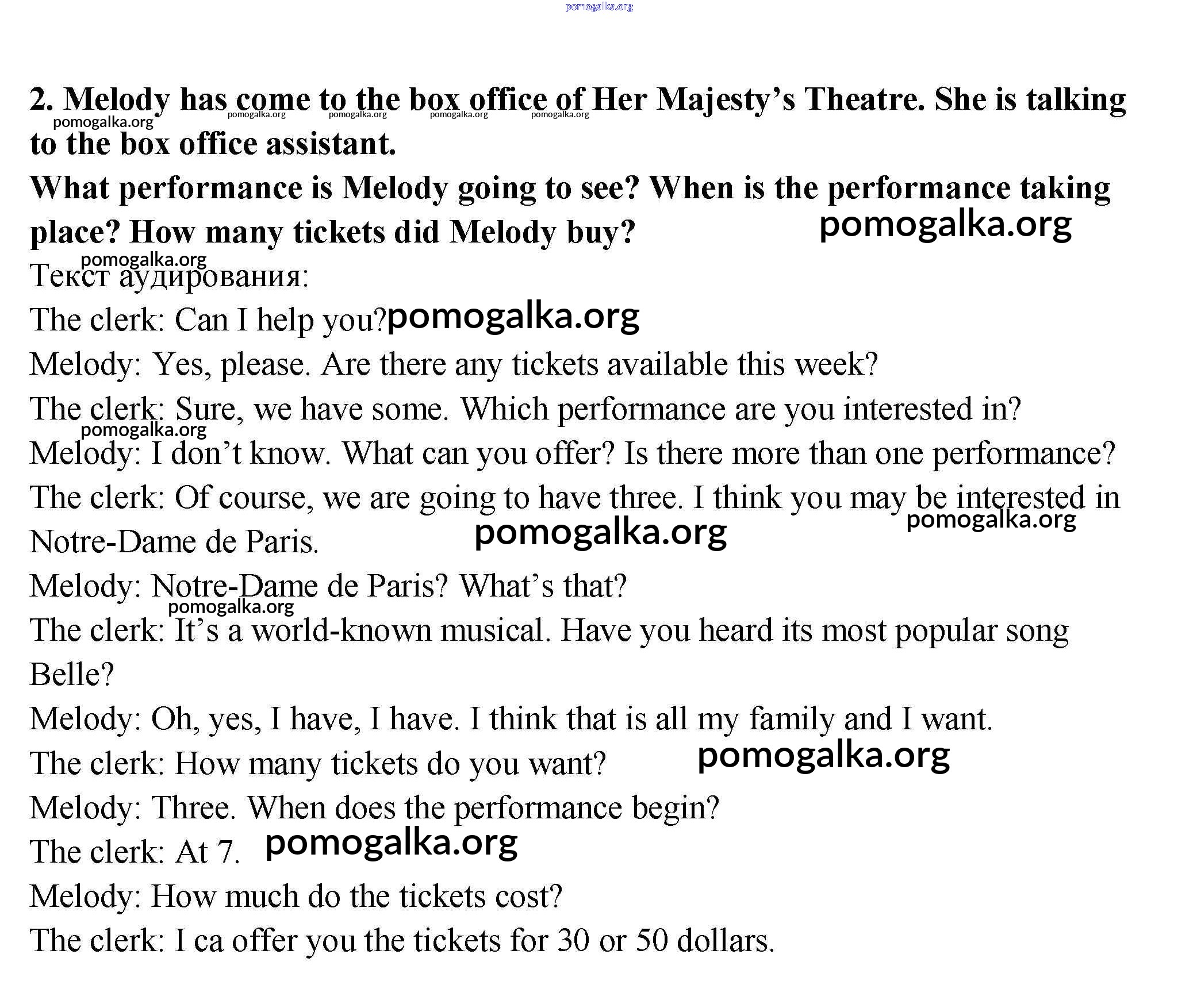 pomogalka.org

2. Melody has come to the box office of Her Majesty's Theatre. She is talking to the box office assistant.

pomogalka.org pomogalka.org pomogalka.org pomogalka.org pomogalka.org

What performance is Melody going to see? When is the performance taking place? How many tickets did Melody buy?

pomogalka.org

pomogalka.org

Текст аудирования:

The clerk: Can I help you? pomogalka.org

Melody: Yes, please. Are there any tickets available this week?

The clerk: Sure, we have some. Which performance are you interested in?

pomogalka.org

Melody: I don't know. What can you offer? Is there more than one performance?

The clerk: Of course, we are going to have three. I think you may be interested in Notre-Dame de Paris.

pomogalka.org pomogalka.org

Melody: Notre-Dame de Paris? What's that?

pomogalka.org

The clerk: It's a world-known musical. Have you heard its most popular song Belle?

Melody: Oh, yes, I have, I have. I think that is all my family and I want.

The clerk: How many tickets do you want? pomogalka.org

Melody: Three. When does the performance begin?

The clerk: At 7. pomogalka.org

Melody: How much do the tickets cost?

The clerk: I ca offer you the tickets for 30 or 50 dollars.